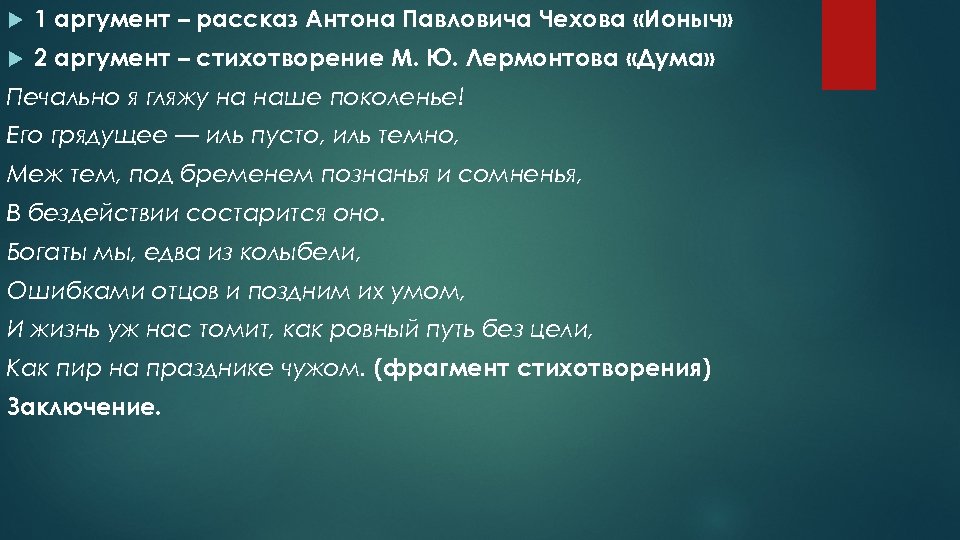 1 аргумент – рассказ Антона Павловича Чехова «Ионыч»

2 аргумент – стихотворение М. Ю. Лермонтова «Дума»

Печально я гляжу на наше поколенье!
Его грядущее — иль пусто, иль темно,
Меж тем, под бременем познанья и сомненья,
В бездействии состарится оно.
Богаты мы, едва из колыбели,
Ошибками отцов и поздним их умом,
И жизнь уж нас томит, как ровный путь без цели,
Как пир на празднике чужом. (фрагмент стихотворения)

Заключение.